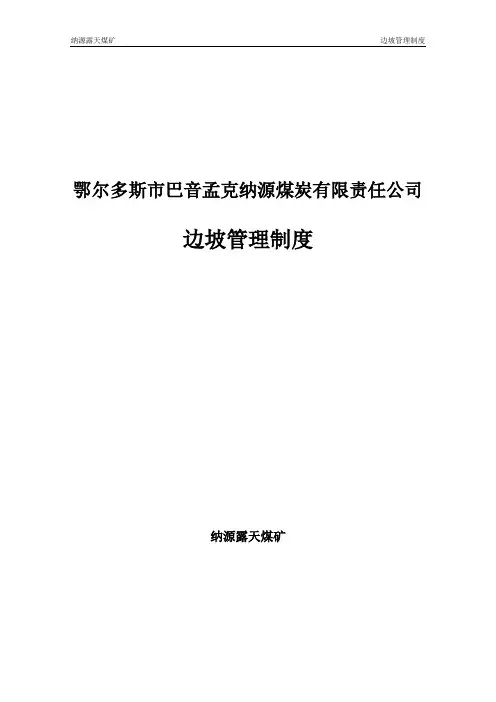 纳源露天煤矿 边坡管理制度

鄂尔多斯市巴音孟克纳源煤炭有限责任公司

边坡管理制度

纳源露天煤矿